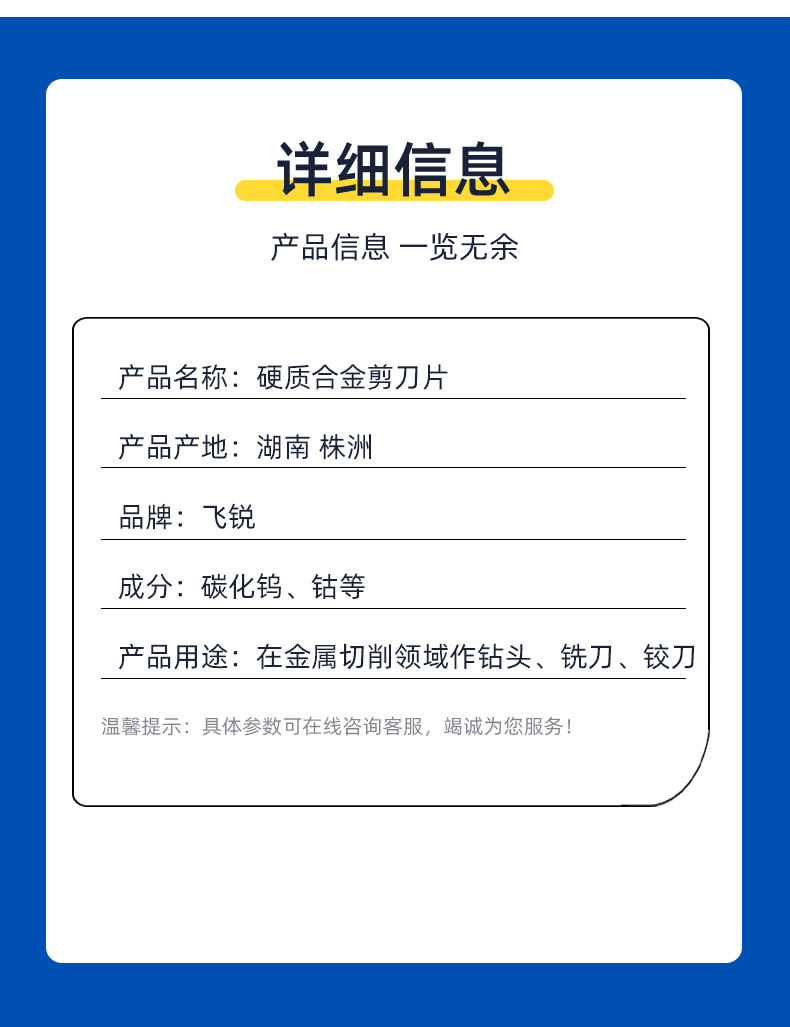 详细信息

产品信息 一览无余

产品名称：硬质合金剪刀片

产品产地：湖南 株洲

品牌：飞锐

成分：碳化钨、钴等

产品用途：在金属切削领域作钻头、铣刀、铰刀

温馨提示：具体参数可在线咨询客服，竭诚为您服务！